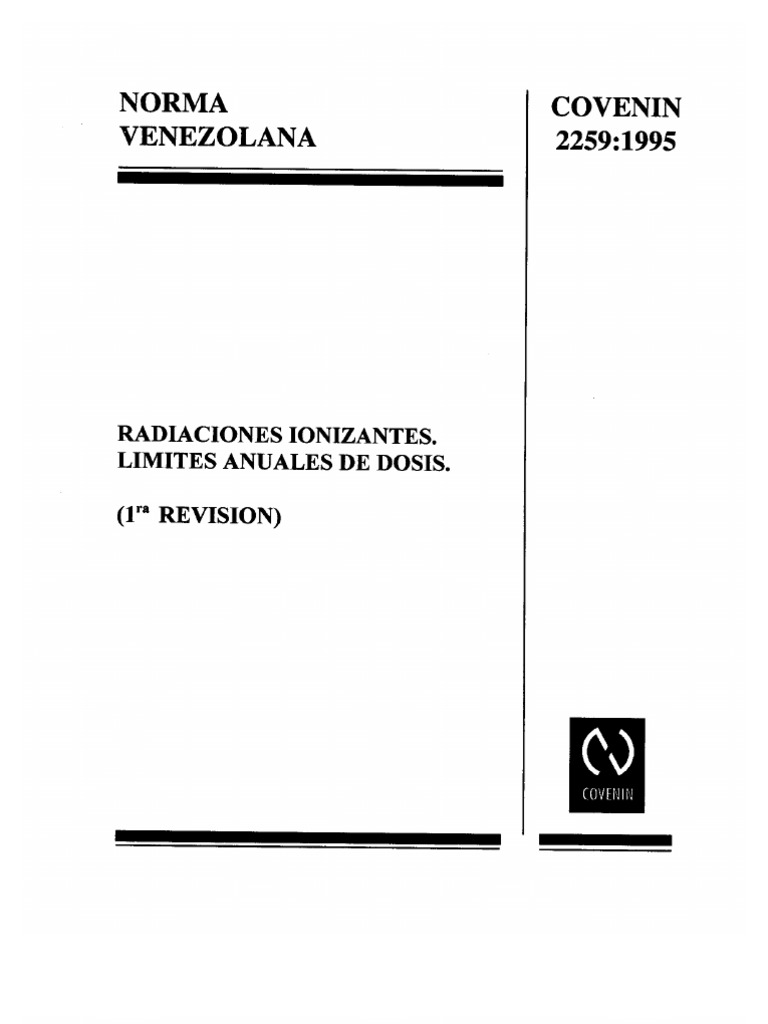 NORMA VENEZOLANA

COVENIN 2259:1995

RADIACIONES IONIZANTES. LIMITES ANUALES DE DOSIS.

(1$^{ra}$ REVISION)

COVENIN